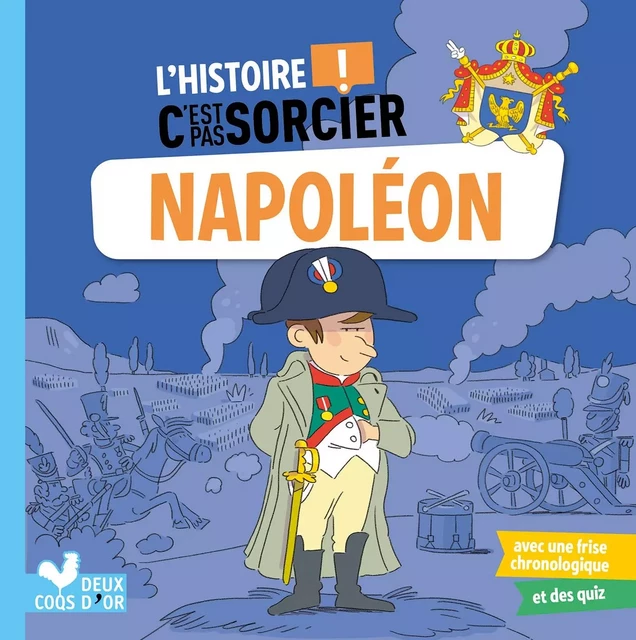 L'HISTOIRE !
C'EST PAS SORCIER

NAPOLÉON

avec une frise chronologique

et des quiz

DEUX COQS D'OR